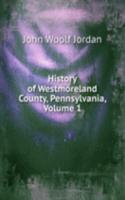 John Woolf Jordan

History of Westmoreland County, Pennsylvania, Volume 1